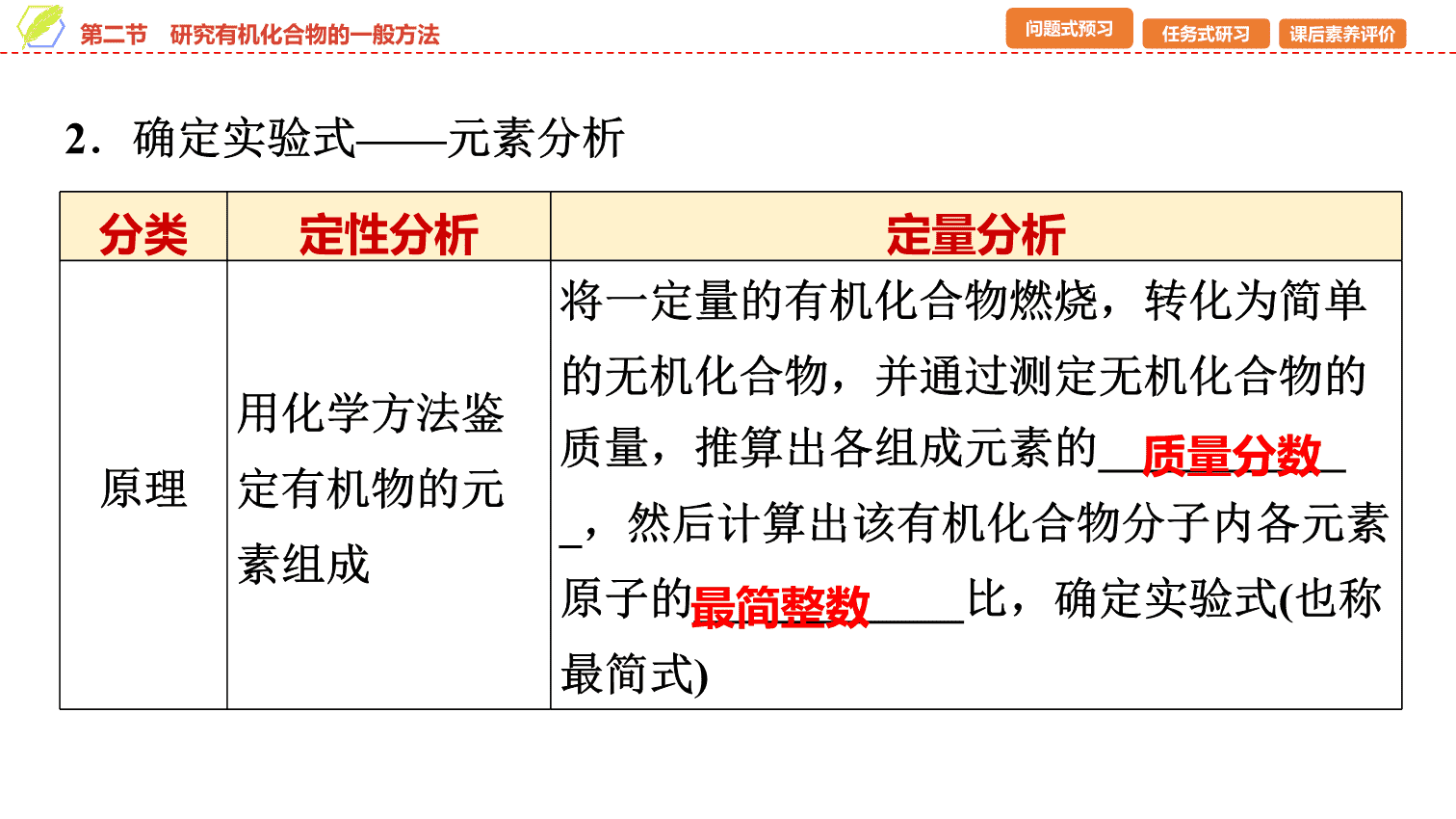 第二节 研究有机化合物的一般方法

问题式预习 任务式研习 课后素养评价

2．确定实验式——元素分析

| 分类 | 定性分析 | 定量分析 |
|---|---|---|
| 原理 | 用化学方法鉴定有机物的元素组成 | 将一定量的有机化合物燃烧，转化为简单的无机化合物，并通过测定无机化合物的质量，推算出各组成元素的__质量分数__，然后计算出该有机化合物分子内各元素原子的最简整数____比，确定实验式(也称最简式) |